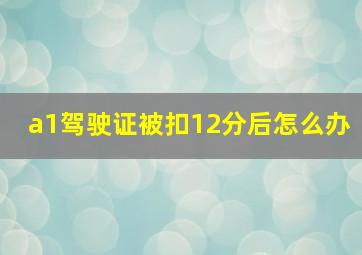 a1驾驶证被扣12分后怎么办